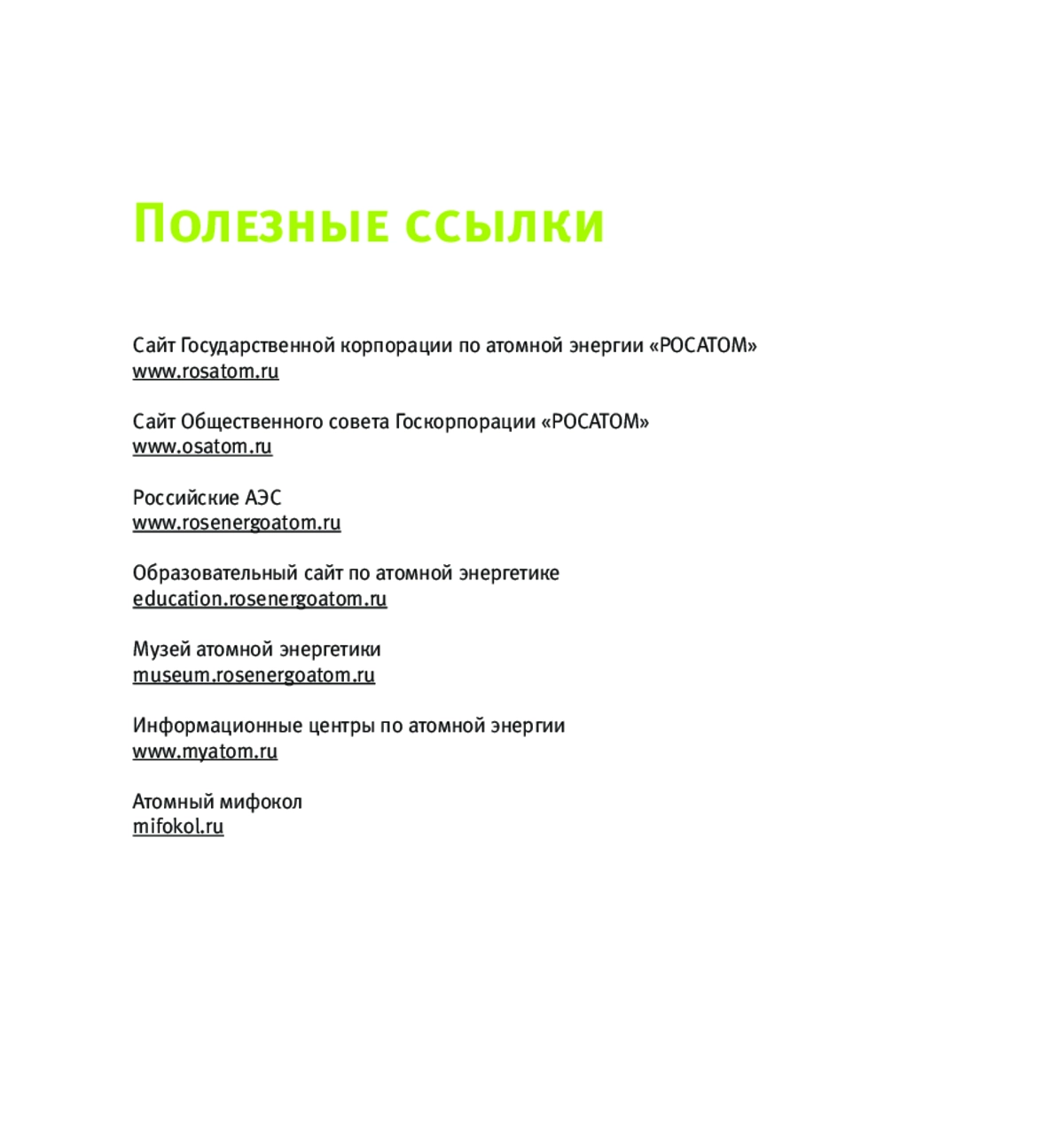 Полезные ссылки

Сайт Государственной корпорации по атомной энергии «РОСАТОМ»
www.rosatom.ru

Сайт Общественного совета Госкорпорации «РОСАТОМ»
www.osatom.ru

Российские АЭС
www.rosenergoatom.ru

Образовательный сайт по атомной энергетике
education.rosenergoatom.ru

Музей атомной энергетики
museum.rosenergoatom.ru

Информационные центры по атомной энергии
www.myatom.ru

Атомный мифокол
mifokol.ru